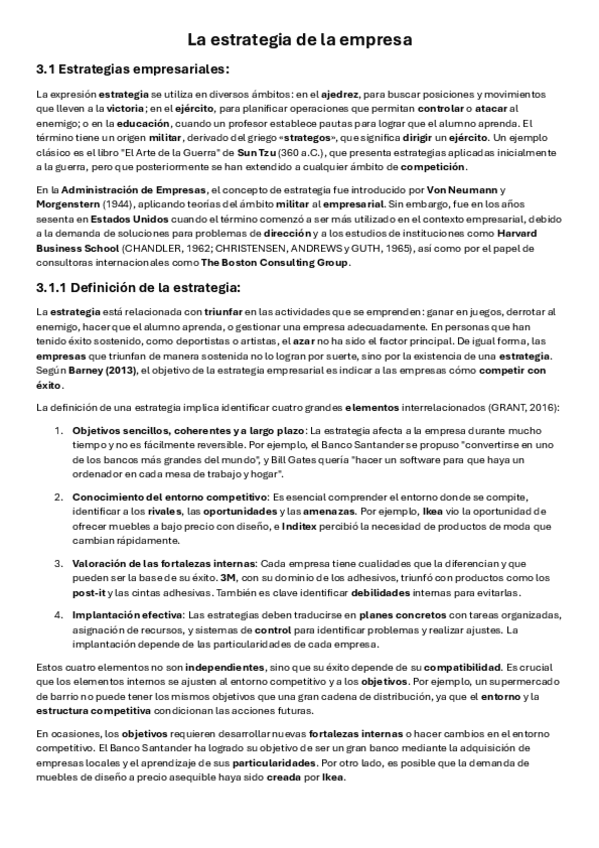 La estrategia de la empresa

3.1 Estrategias empresariales:

La expresión estrategia se utiliza en diversos ámbitos: en el ajedrez, para buscar posiciones y movimientos que lleven a la victoria; en el ejército, para planificar operaciones que permitan controlar o atacar al enemigo; o en la educación, cuando un profesor establece pautas para lograr que el alumno aprenda. El término tiene un origen militar, derivado del griego «strategos», que significa dirigir un ejército. Un ejemplo clásico es el libro "El Arte de la Guerra" de Sun Tzu (360 a.C.), que presenta estrategias aplicadas inicialmente a la guerra, pero que posteriormente se han extendido a cualquier ámbito de competición.

En la Administración de Empresas, el concepto de estrategia fue introducido por Von Neumann y Morgenstern (1944), aplicando teorías del ámbito militar al empresarial. Sin embargo, fue en los años sesenta en Estados Unidos cuando el término comenzó a ser más utilizado en el contexto empresarial, debido a la demanda de soluciones para problemas de dirección y a los estudios de instituciones como Harvard Business School (CHANDLER, 1962; CHRISTENSEN, ANDREWS y GUTH, 1965), así como por el papel de consultoras internacionales como The Boston Consulting Group.

3.1.1 Definición de la estrategia:

La estrategia está relacionada con triunfar en las actividades que se emprenden: ganar en juegos, derrotar al enemigo, hacer que el alumno aprenda, o gestionar una empresa adecuadamente. En personas que han tenido éxito sostenido, como deportistas o artistas, el azar no ha sido el factor principal. De igual forma, las empresas que triunfan de manera sostenida no lo logran por suerte, sino por la existencia de una estrategia. Según Barney (2013), el objetivo de la estrategia empresarial es indicar a las empresas cómo competir con éxito.

La definición de una estrategia implica identificar cuatro grandes elementos interrelacionados (GRANT, 2016):

1. Objetivos sencillos, coherentes y a largo plazo: La estrategia afecta a la empresa durante mucho tiempo y no es fácilmente reversible. Por ejemplo, el Banco Santander se propuso "convertirse en uno de los bancos más grandes del mundo", y Bill Gates quería "hacer un software para que haya un ordenador en cada mesa de trabajo y hogar".

2. Conocimiento del entorno competitivo: Es esencial comprender el entorno donde se compite, identificar a los rivales, las oportunidades y las amenazas. Por ejemplo, Ikea vio la oportunidad de ofrecer muebles a bajo precio con diseño, e Inditex percibió la necesidad de productos de moda que cambian rápidamente.

3. Valoración de las fortalezas internas: Cada empresa tiene cualidades que la diferencian y que pueden ser la base de su éxito. 3M, con su dominio de los adhesivos, triunfó con productos como los post-it y las cintas adhesivas. También es clave identificar debilidades internas para evitarlas.

4. Implantación efectiva: Las estrategias deben traducirse en planes concretos con tareas organizadas, asignación de recursos, y sistemas de control para identificar problemas y realizar ajustes. La implantación depende de las particularidades de cada empresa.

Estos cuatro elementos no son independientes, sino que su éxito depende de su compatibilidad. Es crucial que los elementos internos se ajusten al entorno competitivo y a los objetivos. Por ejemplo, un supermercado de barrio no puede tener los mismos objetivos que una gran cadena de distribución, ya que el entorno y la estructura competitiva condicionan las acciones futuras.

En ocasiones, los objetivos requieren desarrollar nuevas fortalezas internas o hacer cambios en el entorno competitivo. El Banco Santander ha logrado su objetivo de ser un gran banco mediante la adquisición de empresas locales y el aprendizaje de sus particularidades. Por otro lado, es posible que la demanda de muebles de diseño a precio asequible haya sido creada por Ikea.